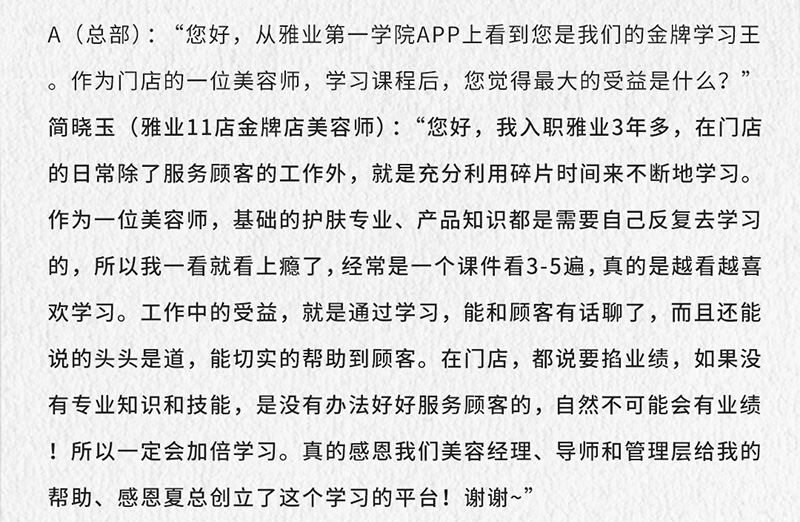 A（总部）：“您好，从雅业第一学院APP上看到您是我们的金牌学习王。作为门店的一位美容师，学习课程后，您觉得最大的受益是什么？”

简晓玉（雅业11店金牌店美容师）：“您好，我入职雅业3年多，在门店的日常除了服务顾客的工作外，就是充分利用碎片时间来不断地学习。作为一位美容师，基础的护肤专业、产品知识都是需要自己反复去学习的，所以我一看就看上瘾了，经常是一个课件看3-5遍，真的是越看越喜欢学习。工作中的受益，就是通过学习，能和顾客有话聊了，而且还能说的头头是道，能切实的帮助到顾客。在门店，都说要掐业绩，如果没有专业知识和技能，是没有办法好好服务顾客的，自然不可能会有业绩！所以一定会加倍学习。真的感恩我们美容经理、导师和管理层给我的帮助、感恩夏总创立了这个学习的平台！谢谢~”